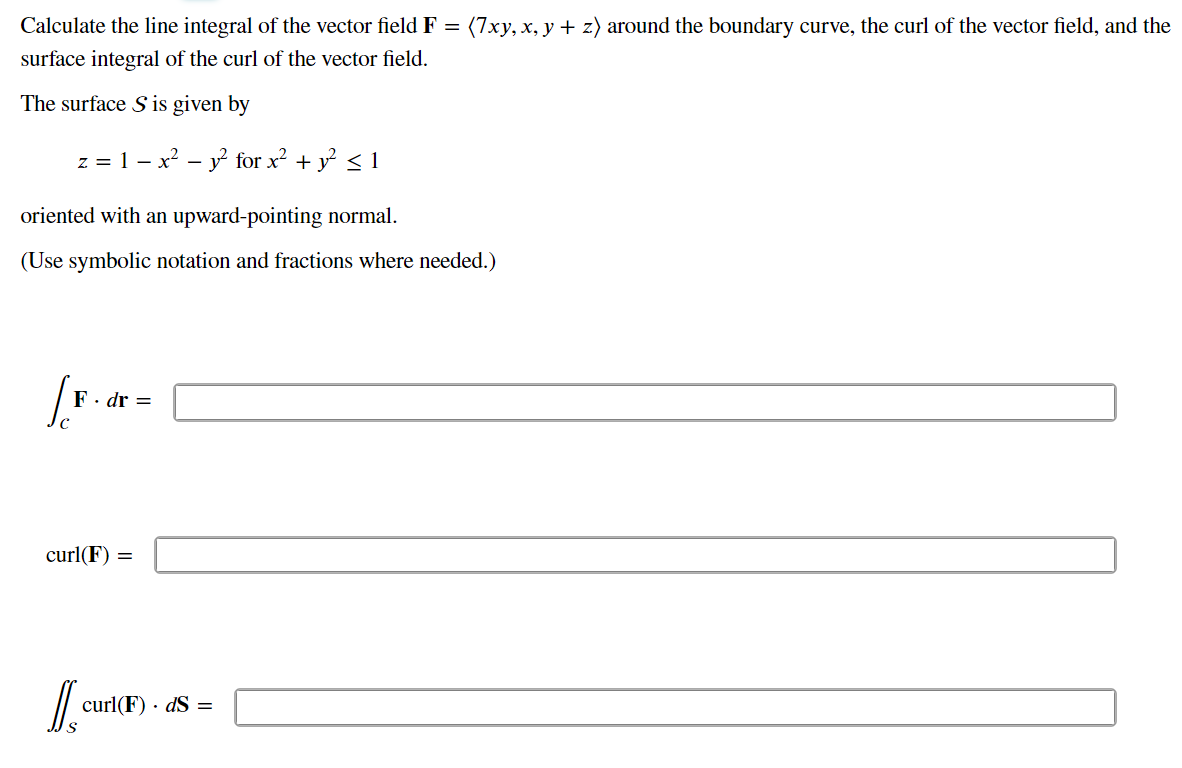 Calculate the line integral of the vector field $\mathbf{F} = \langle 7xy, x, y + z \rangle$ around the boundary curve, the curl of the vector field, and the surface integral of the curl of the vector field.

The surface $S$ is given by

$z = 1 - x^2 - y^2$ for $x^2 + y^2 \leq 1$

oriented with an upward-pointing normal.

(Use symbolic notation and fractions where needed.)

$\int_C \mathbf{F} \cdot d\mathbf{r} =$

$\text{curl}(\mathbf{F}) =$

$\iint_S \text{curl}(\mathbf{F}) \cdot d\mathbf{S} =$